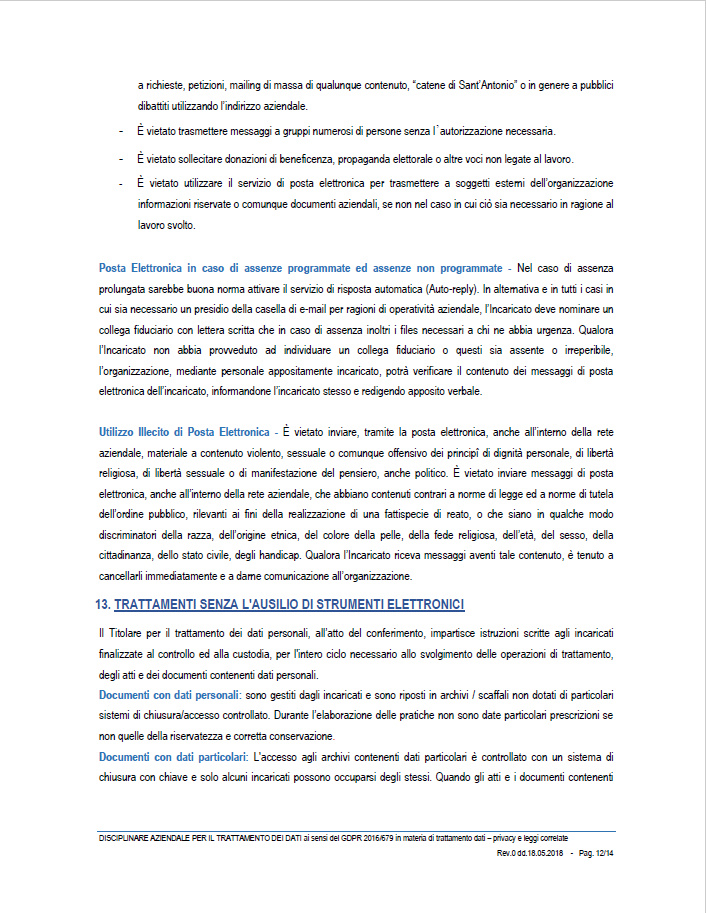 a richieste, petizioni, mailing di massa di qualunque contenuto, "catene di Sant'Antonio" o in genere a pubblici dibattiti utilizzando l'indirizzo aziendale.

- È vietato trasmettere messaggi a gruppi numerosi di persone senza l`autorizzazione necessaria.
- È vietato sollecitare donazioni di beneficenza, propaganda elettorale o altre voci non legate al lavoro.
- È vietato utilizzare il servizio di posta elettronica per trasmettere a soggetti esterni dell'organizzazione informazioni riservate o comunque documenti aziendali, se non nel caso in cui ciò sia necessario in ragione al lavoro svolto.

Posta Elettronica in caso di assenze programmate ed assenze non programmate - Nel caso di assenza prolungata sarebbe buona norma attivare il servizio di risposta automatica (Auto-reply). In alternativa e in tutti i casi in cui sia necessario un presidio della casella di e-mail per ragioni di operatività aziendale, l'Incaricato deve nominare un collega fiduciario con lettera scritta che in caso di assenza inoltri i files necessari a chi ne abbia urgenza. Qualora l'Incaricato non abbia provveduto ad individuare un collega fiduciario o questi sia assente o irreperibile, l'organizzazione, mediante personale appositamente incaricato, potrà verificare il contenuto dei messaggi di posta elettronica dell'incaricato, informandone l'incaricato stesso e redigendo apposito verbale.

Utilizzo Illecito di Posta Elettronica - È vietato inviare, tramite la posta elettronica, anche all'interno della rete aziendale, materiale a contenuto violento, sessuale o comunque offensivo dei principi di dignità personale, di libertà religiosa, di libertà sessuale o di manifestazione del pensiero, anche politico. È vietato inviare messaggi di posta elettronica, anche all'interno della rete aziendale, che abbiano contenuti contrari a norme di legge ed a norme di tutela dell'ordine pubblico, rilevanti ai fini della realizzazione di una fattispecie di reato, o che siano in qualche modo discriminatori della razza, dell'origine etnica, del colore della pelle, della fede religiosa, dell'età, del sesso, della cittadinanza, dello stato civile, degli handicap. Qualora l'Incaricato riceva messaggi aventi tale contenuto, è tenuto a cancellarli immediatamente e a darne comunicazione all'organizzazione.

13. TRATTAMENTI SENZA L'AUSILIO DI STRUMENTI ELETTRONICI

Il Titolare per il trattamento dei dati personali, all'atto del conferimento, impartisce istruzioni scritte agli incaricati finalizzate al controllo ed alla custodia, per l'intero ciclo necessario allo svolgimento delle operazioni di trattamento, degli atti e dei documenti contenenti dati personali.
Documenti con dati personali: sono gestiti dagli incaricati e sono riposti in archivi / scaffali non dotati di particolari sistemi di chiusura/accesso controllato. Durante l'elaborazione delle pratiche non sono date particolari prescrizioni se non quelle della riservatezza e corretta conservazione.
Documenti con dati particolari: L'accesso agli archivi contenenti dati particolari è controllato con un sistema di chiusura con chiave e solo alcuni incaricati possono occuparsi degli stessi. Quando gli atti e i documenti contenenti

DISCIPLINARE AZIENDALE PER IL TRATTAMENTO DEI DATI ai sensi del GDPR 2016/679 in materia di trattamento dati – privacy e leggi correlate
Rev.0 dd.18.05.2018 - Pag. 12/14